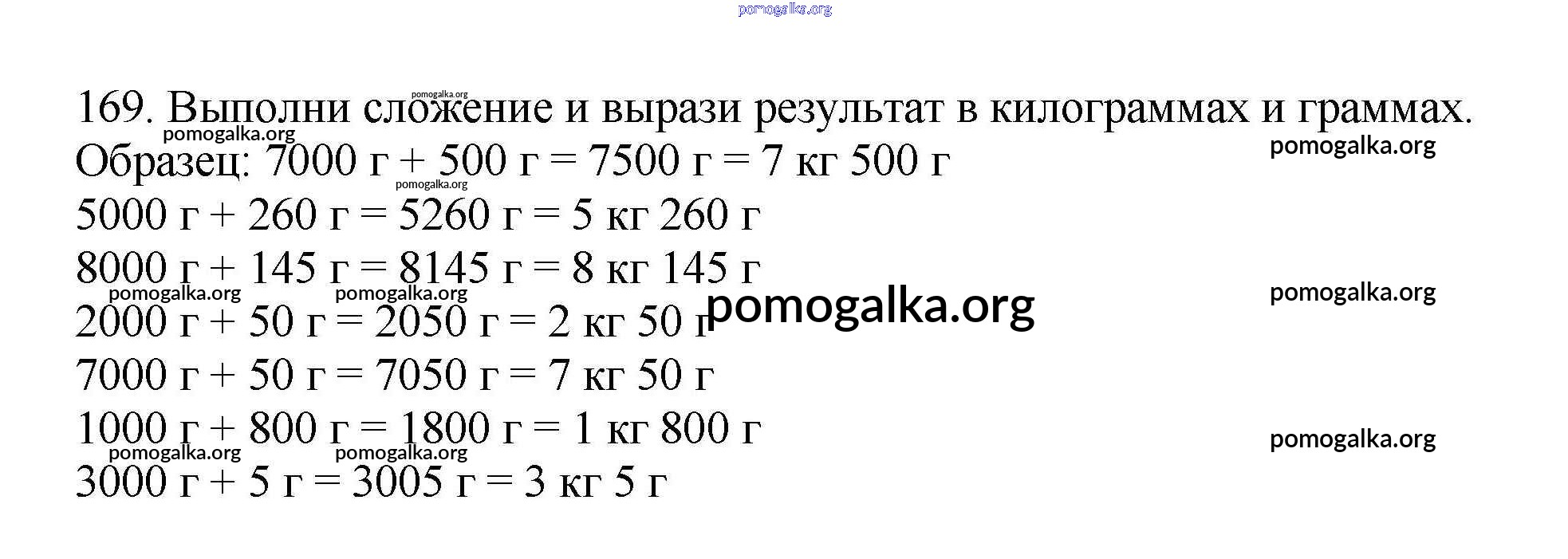 169. Выполни сложение и вырази результат в килограммах и граммах.

Образец: 7000 г + 500 г = 7500 г = 7 кг 500 г

5000 г + 260 г = 5260 г = 5 кг 260 г

8000 г + 145 г = 8145 г = 8 кг 145 г

2000 г + 50 г = 2050 г = 2 кг 50 г

7000 г + 50 г = 7050 г = 7 кг 50 г

1000 г + 800 г = 1800 г = 1 кг 800 г

3000 г + 5 г = 3005 г = 3 кг 5 г

pomogalka.org